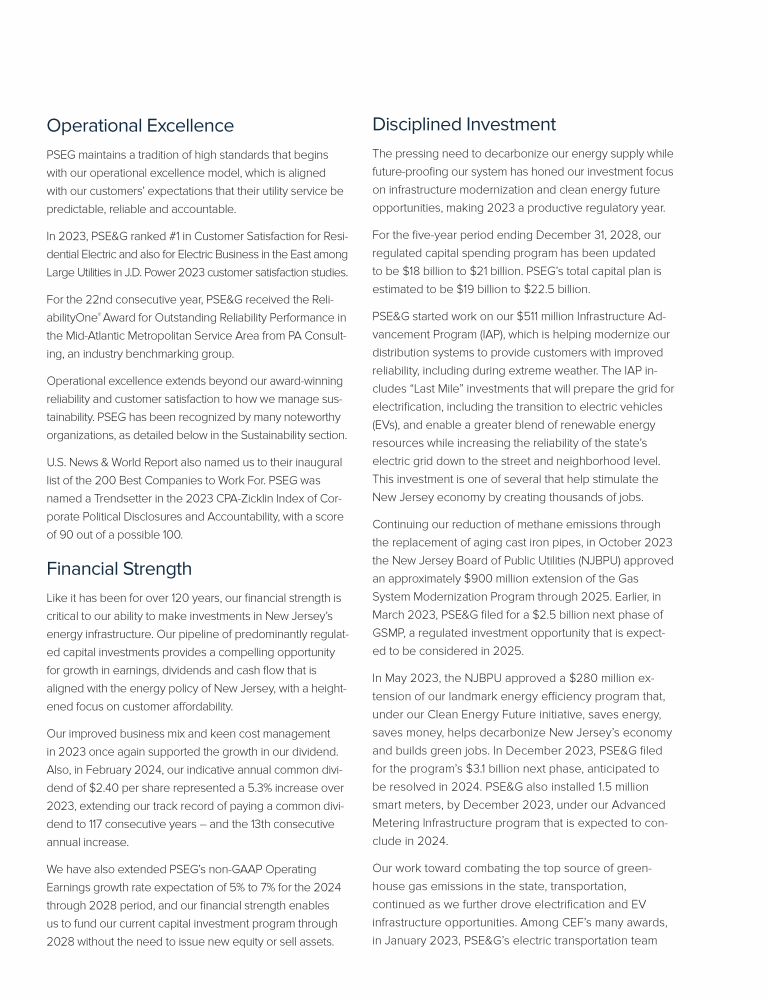 Operational Excellence

PSEG maintains a tradition of high standards that begins with our operational excellence model, which is aligned with our customers' expectations that their utility service be predictable, reliable and accountable.

In 2023, PSE&G ranked #1 in Customer Satisfaction for Residential Electric and also for Electric Business in the East among Large Utilities in J.D. Power 2023 customer satisfaction studies.

For the 22nd consecutive year, PSE&G received the ReliabilityOne® Award for Outstanding Reliability Performance in the Mid-Atlantic Metropolitan Service Area from PA Consulting, an industry benchmarking group.

Operational excellence extends beyond our award-winning reliability and customer satisfaction to how we manage sustainability. PSEG has been recognized by many noteworthy organizations, as detailed below in the Sustainability section.

U.S. News & World Report also named us to their inaugural list of the 200 Best Companies to Work For. PSEG was named a Trendsetter in the 2023 CPA-Zicklin Index of Corporate Political Disclosures and Accountability, with a score of 90 out of a possible 100.

Financial Strength

Like it has been for over 120 years, our financial strength is critical to our ability to make investments in New Jersey's energy infrastructure. Our pipeline of predominantly regulated capital investments provides a compelling opportunity for growth in earnings, dividends and cash flow that is aligned with the energy policy of New Jersey, with a heightened focus on customer affordability.

Our improved business mix and keen cost management in 2023 once again supported the growth in our dividend. Also, in February 2024, our indicative annual common dividend of $2.40 per share represented a 5.3% increase over 2023, extending our track record of paying a common dividend to 117 consecutive years – and the 13th consecutive annual increase.

We have also extended PSEG's non-GAAP Operating Earnings growth rate expectation of 5% to 7% for the 2024 through 2028 period, and our financial strength enables us to fund our current capital investment program through 2028 without the need to issue new equity or sell assets.

Disciplined Investment

The pressing need to decarbonize our energy supply while future-proofing our system has honed our investment focus on infrastructure modernization and clean energy future opportunities, making 2023 a productive regulatory year.

For the five-year period ending December 31, 2028, our regulated capital spending program has been updated to be $18 billion to $21 billion. PSEG's total capital plan is estimated to be $19 billion to $22.5 billion.

PSE&G started work on our $511 million Infrastructure Advancement Program (IAP), which is helping modernize our distribution systems to provide customers with improved reliability, including during extreme weather. The IAP includes "Last Mile" investments that will prepare the grid for electrification, including the transition to electric vehicles (EVs), and enable a greater blend of renewable energy resources while increasing the reliability of the state's electric grid down to the street and neighborhood level. This investment is one of several that help stimulate the New Jersey economy by creating thousands of jobs.

Continuing our reduction of methane emissions through the replacement of aging cast iron pipes, in October 2023 the New Jersey Board of Public Utilities (NJBPU) approved an approximately $900 million extension of the Gas System Modernization Program through 2025. Earlier, in March 2023, PSE&G filed for a $2.5 billion next phase of GSMP, a regulated investment opportunity that is expected to be considered in 2025.

In May 2023, the NJBPU approved a $280 million extension of our landmark energy efficiency program that, under our Clean Energy Future initiative, saves energy, saves money, helps decarbonize New Jersey's economy and builds green jobs. In December 2023, PSE&G filed for the program's $3.1 billion next phase, anticipated to be resolved in 2024. PSE&G also installed 1.5 million smart meters, by December 2023, under our Advanced Metering Infrastructure program that is expected to conclude in 2024.

Our work toward combating the top source of greenhouse gas emissions in the state, transportation, continued as we further drove electrification and EV infrastructure opportunities. Among CEF's many awards, in January 2023, PSE&G's electric transportation team